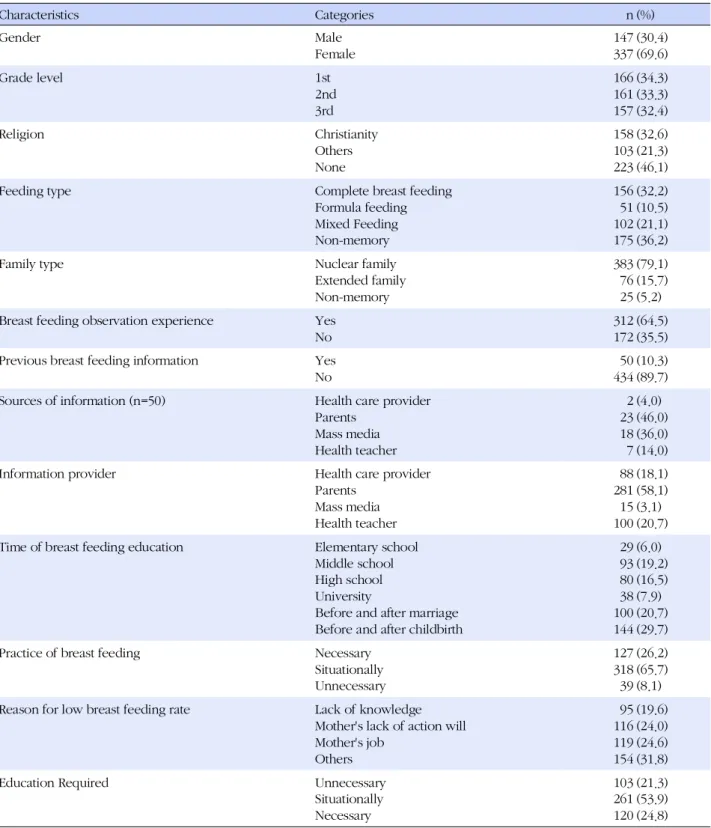 | Characteristics | Categories | n (%) |
|---|---|---|
| Gender | Male | 147 (30.4) |
|  | Female | 337 (69.6) |
| Grade level | 1st | 166 (34.3) |
|  | 2nd | 161 (33.3) |
|  | 3rd | 157 (32.4) |
| Religion | Christianity | 158 (32.6) |
|  | Others | 103 (21.3) |
|  | None | 223 (46.1) |
| Feeding type | Complete breast feeding | 156 (32.2) |
|  | Formula feeding | 51 (10.5) |
|  | Mixed Feeding | 102 (21.1) |
|  | Non-memory | 175 (36.2) |
| Family type | Nuclear family | 383 (79.1) |
|  | Extended family | 76 (15.7) |
|  | Non-memory | 25 (5.2) |
| Breast feeding observation experience | Yes | 312 (64.5) |
|  | No | 172 (35.5) |
| Previous breast feeding information | Yes | 50 (10.3) |
|  | No | 434 (89.7) |
| Sources of information (n=50) | Health care provider | 2 (4.0) |
|  | Parents | 23 (46.0) |
|  | Mass media | 18 (36.0) |
|  | Health teacher | 7 (14.0) |
| Information provider | Health care provider | 88 (18.1) |
|  | Parents | 281 (58.1) |
|  | Mass media | 15 (3.1) |
|  | Health teacher | 100 (20.7) |
| Time of breast feeding education | Elementary school | 29 (6.0) |
|  | Middle school | 93 (19.2) |
|  | High school | 80 (16.5) |
|  | University | 38 (7.9) |
|  | Before and after marriage | 100 (20.7) |
|  | Before and after childbirth | 144 (29.7) |
| Practice of breast feeding | Necessary | 127 (26.2) |
|  | Situationally | 318 (65.7) |
|  | Unnecessary | 39 (8.1) |
| Reason for low breast feeding rate | Lack of knowledge | 95 (19.6) |
|  | Mother's lack of action will | 116 (24.0) |
|  | Mother's job | 119 (24.6) |
|  | Others | 154 (31.8) |
| Education Required | Unnecessary | 103 (21.3) |
|  | Situationally | 261 (53.9) |
|  | Necessary | 120 (24.8) |